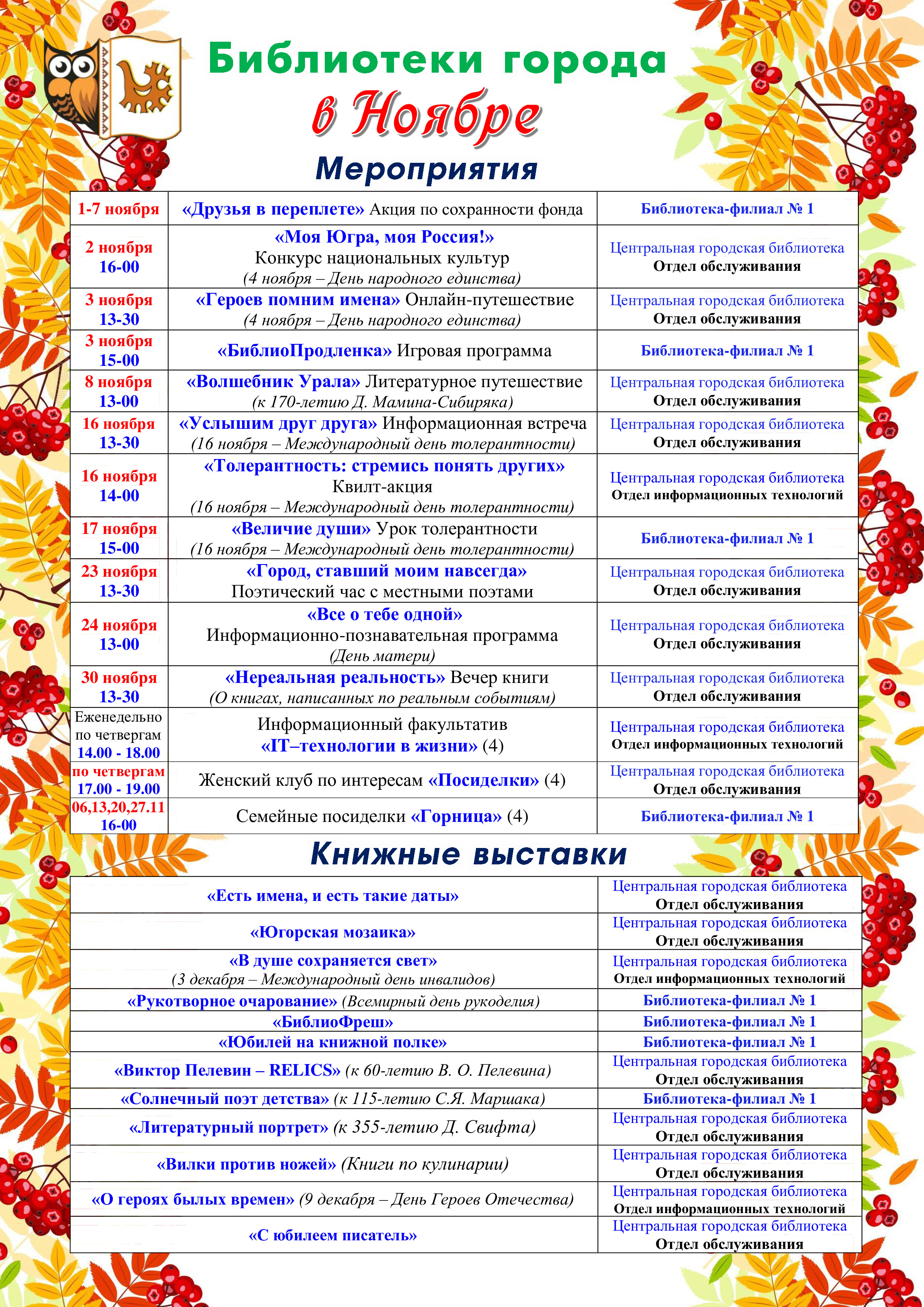 Библиотеки города
в Ноябре

Мероприятия

| | | |
|---|---|---|
| 1-7 ноября | «Друзья в переплете» Акция по сохранности фонда | Библиотека-филиал № 1 |
| 2 ноября 16-00 | «Моя Югра, моя Россия!» Конкурс национальных культур (4 ноября – День народного единства) | Центральная городская библиотека Отдел обслуживания |
| 3 ноября 13-30 | «Героев помним имена» Онлайн-путешествие (4 ноября – День народного единства) | Центральная городская библиотека Отдел обслуживания |
| 3 ноября 15-00 | «БиблиоПродленка» Игровая программа | Библиотека-филиал № 1 |
| 8 ноября 13-00 | «Волшебник Урала» Литературное путешествие (к 170-летию Д. Мамина-Сибиряка) | Центральная городская библиотека Отдел обслуживания |
| 16 ноября 13-30 | «Услышим друг друга» Информационная встреча (16 ноября – Международный день толерантности) | Центральная городская библиотека Отдел обслуживания |
| 16 ноября 14-00 | «Толерантность: стремись понять других» Квилт-акция (16 ноября – Международный день толерантности) | Центральная городская библиотека Отдел информационных технологий |
| 17 ноября 15-00 | «Величие души» Урок толерантности (16 ноября – Международный день толерантности) | Библиотека-филиал № 1 |
| 23 ноября 13-30 | «Город, ставший моим навсегда» Поэтический час с местными поэтами | Центральная городская библиотека Отдел обслуживания |
| 24 ноября 13-00 | «Все о тебе одной» Информационно-познавательная программа (День матери) | Центральная городская библиотека Отдел обслуживания |
| 30 ноября 13-30 | «Нереальная реальность» Вечер книги (О книгах, написанных по реальным событиям) | Центральная городская библиотека Отдел обслуживания |
| Еженедельно по четвергам 14.00 - 18.00 | Информационный факультатив «IT–технологии в жизни» (4) | Центральная городская библиотека Отдел информационных технологий |
| по четвергам 17.00 - 19.00 | Женский клуб по интересам «Посиделки» (4) | Центральная городская библиотека Отдел обслуживания |
| 06,13,20,27.11 16-00 | Семейные посиделки «Горница» (4) | Библиотека-филиал № 1 |

Книжные выставки

| | |
|---|---|
| «Есть имена, и есть такие даты» | Центральная городская библиотека Отдел обслуживания |
| «Югорская мозаика» | Центральная городская библиотека Отдел обслуживания |
| «В душе сохраняется свет» (3 декабря – Международный день инвалидов) | Центральная городская библиотека Отдел информационных технологий |
| «Рукотворное очарование» (Всемирный день рукоделия) | Библиотека-филиал № 1 |
| «БиблиоФреш» | Библиотека-филиал № 1 |
| «Юбилей на книжной полке» | Библиотека-филиал № 1 |
| «Виктор Пелевин – RELICS» (к 60-летию В. О. Пелевина) | Центральная городская библиотека Отдел обслуживания |
| «Солнечный поэт детства» (к 115-летию С.Я. Маршака) | Библиотека-филиал № 1 |
| «Литературный портрет» (к 355-летию Д. Свифта) | Центральная городская библиотека Отдел обслуживания |
| «Вилки против ножей» (Книги по кулинарии) | Центральная городская библиотека Отдел обслуживания |
| «О героях былых времен» (9 декабря – День Героев Отечества) | Центральная городская библиотека Отдел информационных технологий |
| «С юбилеем писатель» | Центральная городская библиотека Отдел обслуживания |